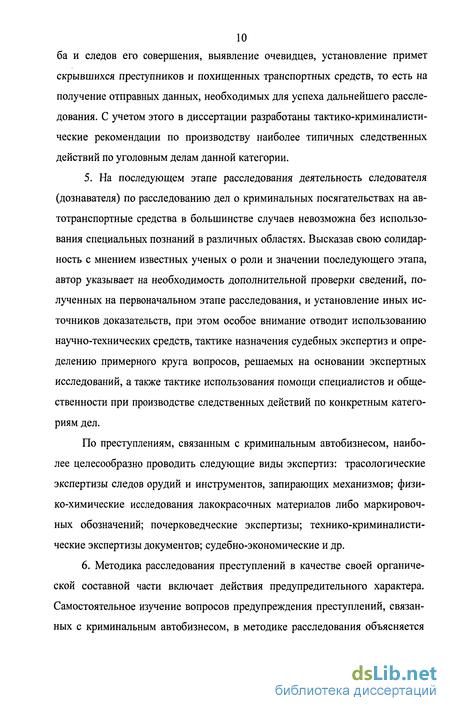 10

ба и следов его совершения, выявление очевидцев, установление примет скрывшихся преступников и похищенных транспортных средств, то есть на получение отправных данных, необходимых для успеха дальнейшего расследования. С учетом этого в диссертации разработаны тактико-криминалистические рекомендации по производству наиболее типичных следственных действий по уголовным делам данной категории.

5. На последующем этапе расследования деятельность следователя (дознавателя) по расследованию дел о криминальных посягательствах на автотранспортные средства в большинстве случаев невозможна без использования специальных познаний в различных областях. Высказав свою солидарность с мнением известных ученых о роли и значении последующего этапа, автор указывает на необходимость дополнительной проверки сведений, полученных на первоначальном этапе расследования, и установление иных источников доказательств, при этом особое внимание отводит использованию научно-технических средств, тактике назначения судебных экспертиз и определению примерного круга вопросов, решаемых на основании экспертных исследований, а также тактике использования помощи специалистов и общественности при производстве следственных действий по конкретным категориям дел.

По преступлениям, связанным с криминальным автобизнесом, наиболее целесообразно проводить следующие виды экспертиз: трасологические экспертизы следов орудий и инструментов, запирающих механизмов; физико-химические исследования лакокрасочных материалов либо маркировочных обозначений; почерковедческие экспертизы; технико-криминалистические экспертизы документов; судебно-экономические и др.

6. Методика расследования преступлений в качестве своей органической составной части включает действия предупредительного характера. Самостоятельное изучение вопросов предупреждения преступлений, связанных с криминальным автобизнесом, в методике расследования объясняется

dsLib.net
библиотека диссертаций